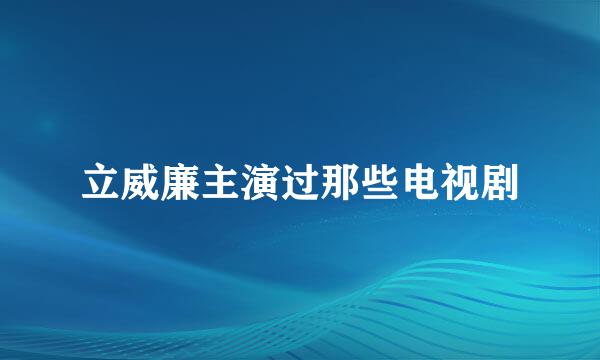 立威廉主演过那些电视剧